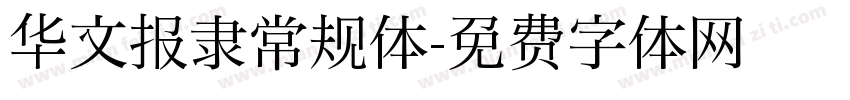 华文报隶常规体-免费字体网